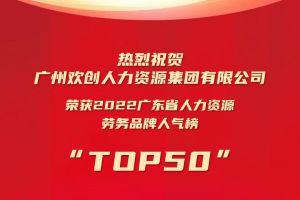 热烈祝贺
广州欢创人力资源集团有限公司

荣获2022广东省人力资源
劳务品牌人气榜

“TOP50”